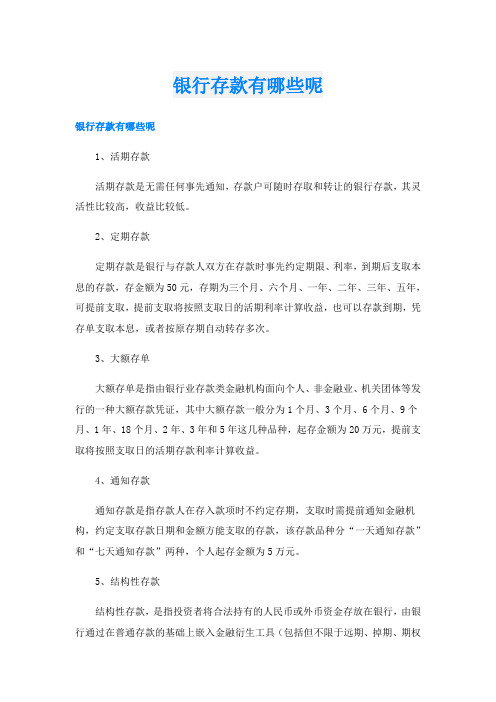 银行存款有哪些呢

银行存款有哪些呢

1、活期存款

活期存款是无需任何事先通知，存款户可随时存取和转让的银行存款，其灵活性比较高，收益比较低。

2、定期存款

定期存款是银行与存款人双方在存款时事先约定期限、利率，到期后支取本息的存款，存金额为50元，存期为三个月、六个月、一年、二年、三年、五年，可提前支取，提前支取将按照支取日的活期利率计算收益，也可以存款到期，凭存单支取本息，或者按原存期自动转存多次。

3、大额存单

大额存单是指由银行业存款类金融机构面向个人、非金融业、机关团体等发行的一种大额存款凭证，其中大额存款一般分为1个月、3个月、6个月、9个月、1年、18个月、2年、3年和5年这几种品种，起存金额为20万元，提前支取将按照支取日的活期存款利率计算收益。

4、通知存款

通知存款是指存款人在存入款项时不约定存期，支取时需提前通知金融机构，约定支取存款日期和金额方能支取的存款，该存款品种分“一天通知存款”和“七天通知存款”两种，个人起存金额为5万元。

5、结构性存款

结构性存款，是指投资者将合法持有的人民币或外币资金存放在银行，由银行通过在普通存款的基础上嵌入金融衍生工具（包括但不限于远期、掉期、期权